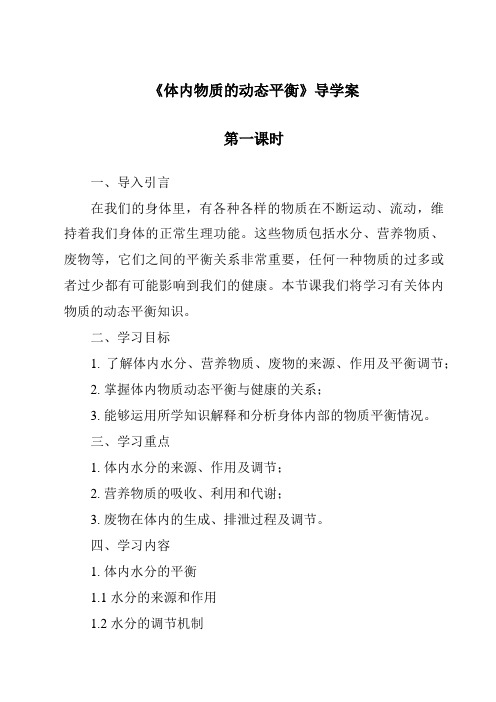 《体内物质的动态平衡》导学案

第一课时

一、导入引言

在我们的身体里，有各种各样的物质在不断运动、流动，维持着我们身体的正常生理功能。这些物质包括水分、营养物质、废物等，它们之间的平衡关系非常重要，任何一种物质的过多或者过少都有可能影响到我们的健康。本节课我们将学习有关体内物质的动态平衡知识。

二、学习目标

1. 了解体内水分、营养物质、废物的来源、作用及平衡调节；

2. 掌握体内物质动态平衡与健康的关系；

3. 能够运用所学知识解释和分析身体内部的物质平衡情况。

三、学习重点

1. 体内水分的来源、作用及调节；

2. 营养物质的吸收、利用和代谢；

3. 废物在体内的生成、排泄过程及调节。

四、学习内容

1. 体内水分的平衡

1.1 水分的来源和作用

1.2 水分的调节机制